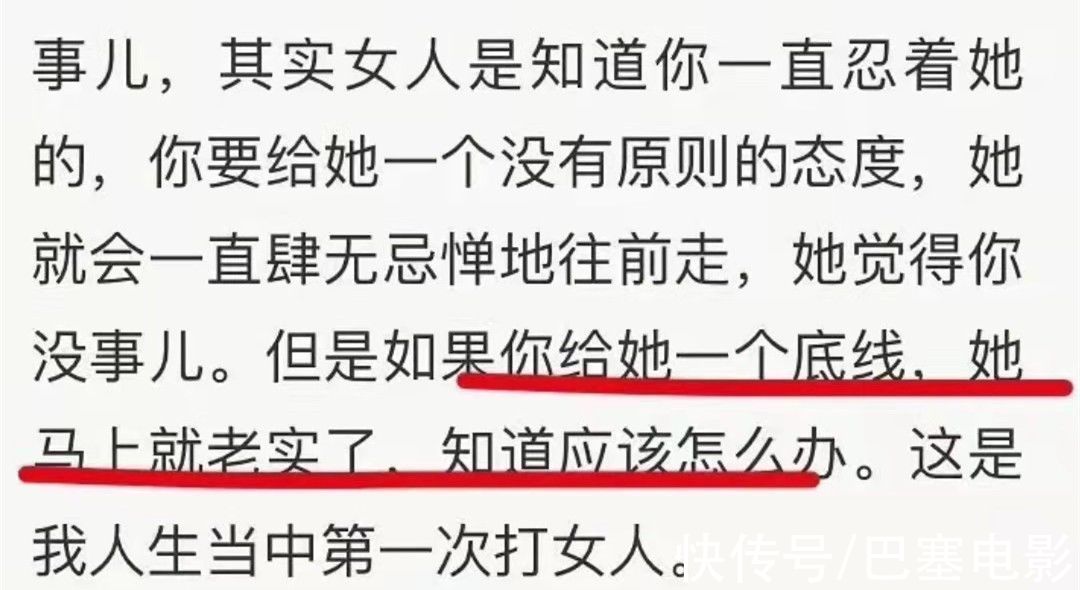 事儿，其实女人是知道你一直忍着她的，你要给她一个没有原则的态度，她就会一直肆无忌惮地往前走，她觉得你没事儿。但是如果你给她一个底线，她马上就老实了，知道应该怎么办。这是我人生当中第一次打女人。

快传号/巴塞电影